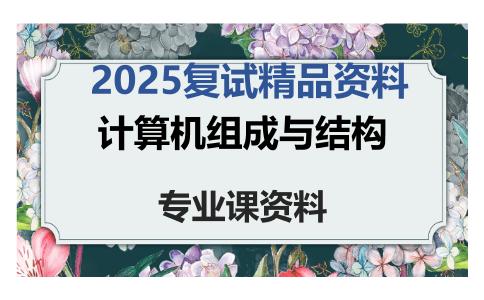 2025复试精品资料

计算机组成与结构

专业课资料